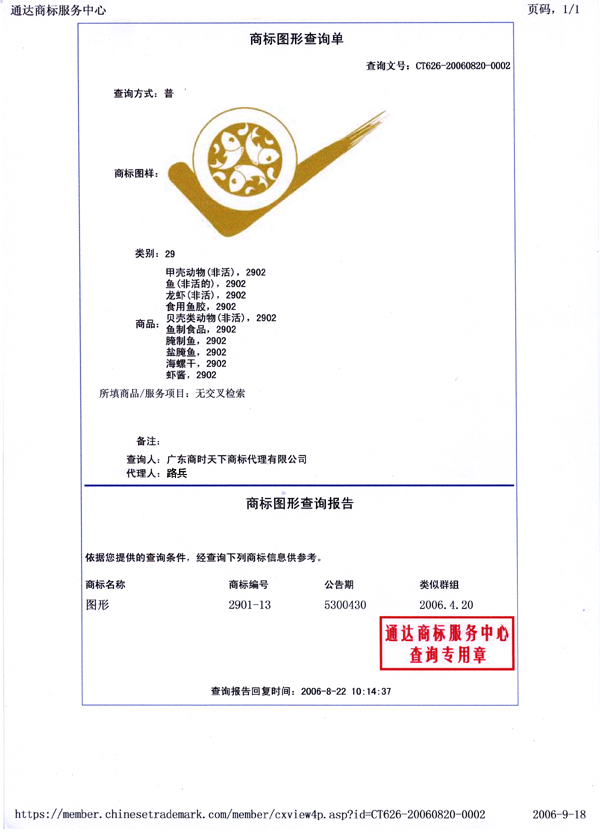 通达商标服务中心

页码，1/1

商标图形查询单

查询文号：CT626-20060820-0002

查询方式：普

商标图样：

类别：29

商品：
甲壳动物(非活)，2902
鱼(非活的)，2902
龙虾(非活)，2902
食用鱼胶，2902
贝壳类动物(非活)，2902
鱼制食品，2902
腌制鱼，2902
盐腌鱼，2902
海螺干，2902
虾酱，2902

所填商品/服务项目：无交叉检索

备注：

查询人：广东商时天下商标代理有限公司

代理人：路兵

商标图形查询报告

依据您提供的查询条件，经查询下列商标信息供参考。

| 商标名称 | 商标编号 | 公告期 | 类似群组 |
|---|---|---|---|
| 图形 | 2901-13 | 5300430 | 2006.4.20 |

通达商标服务中心
查询专用章

查询报告回复时间：2006-8-22 10:14:37

https://member.chinesetrademark.com/member/cxview4p.asp?id=CT626-20060820-0002

2006-9-18